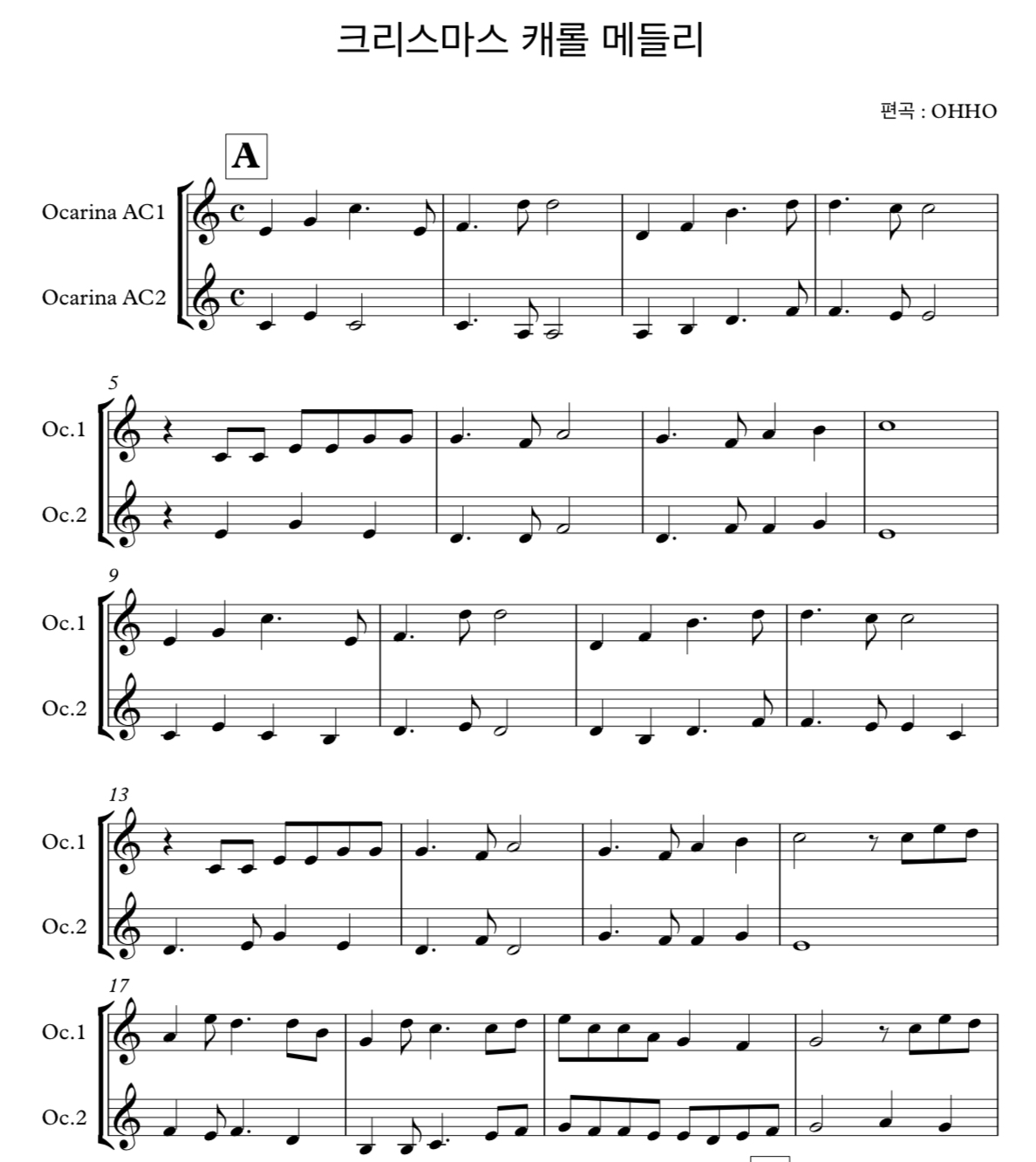 크리스마스 캐롤 메들리

편곡 : OHHO

A

Ocarina AC1

Ocarina AC2

5

Oc.1

Oc.2

9

Oc.1

Oc.2

13

Oc.1

Oc.2

17

Oc.1

Oc.2